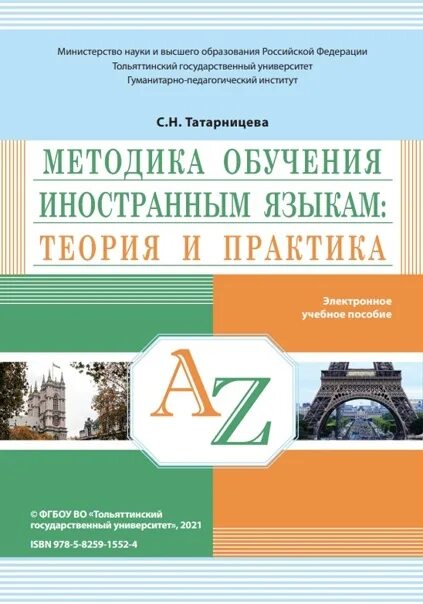 Министерство науки и высшего образования Российской Федерации
Тольяттинский государственный университет
Гуманитарно-педагогический институт

С.Н. Татарницева

МЕТОДИКА ОБУЧЕНИЯ ИНОСТРАННЫМ ЯЗЫКАМ: ТЕОРИЯ И ПРАКТИКА

Электронное учебное пособие

AZ

© ФГБОУ ВО «Тольяттинский государственный университет», 2021
ISBN 978-5-8259-1552-4